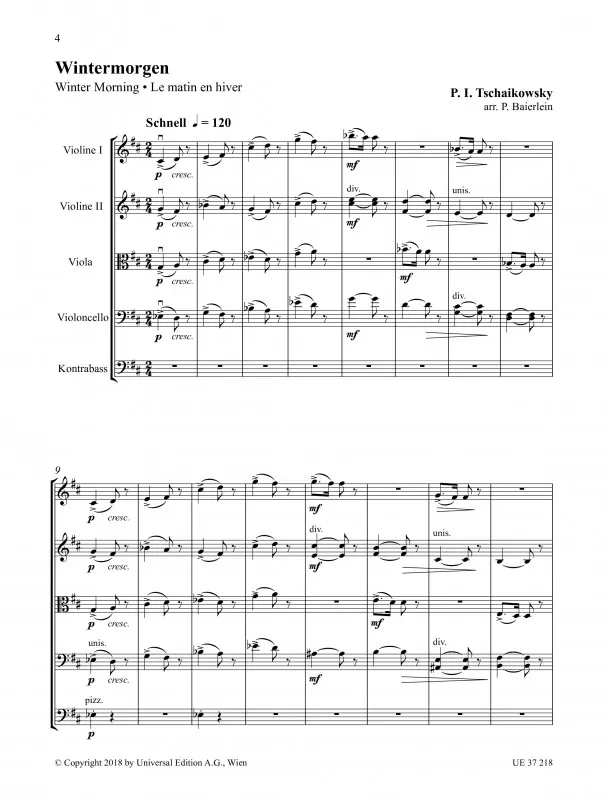 4

Wintermorgen
Winter Morning • Le matin en hiver

P. I. Tschaikowsky
arr. P. Baierlein

Schnell ♩ = 120

Violine I
p cresc.
mf

Violine II
p cresc.
div.
mf
unis.

Viola
p cresc.
mf

Violoncello
p cresc.
mf
div.

Kontrabass

9
p cresc.
mf

p cresc.
div.
mf
unis.

p cresc.
mf

unis.
p cresc.
mf
div.

pizz.
p

© Copyright 2018 by Universal Edition A.G., Wien

UE 37 218